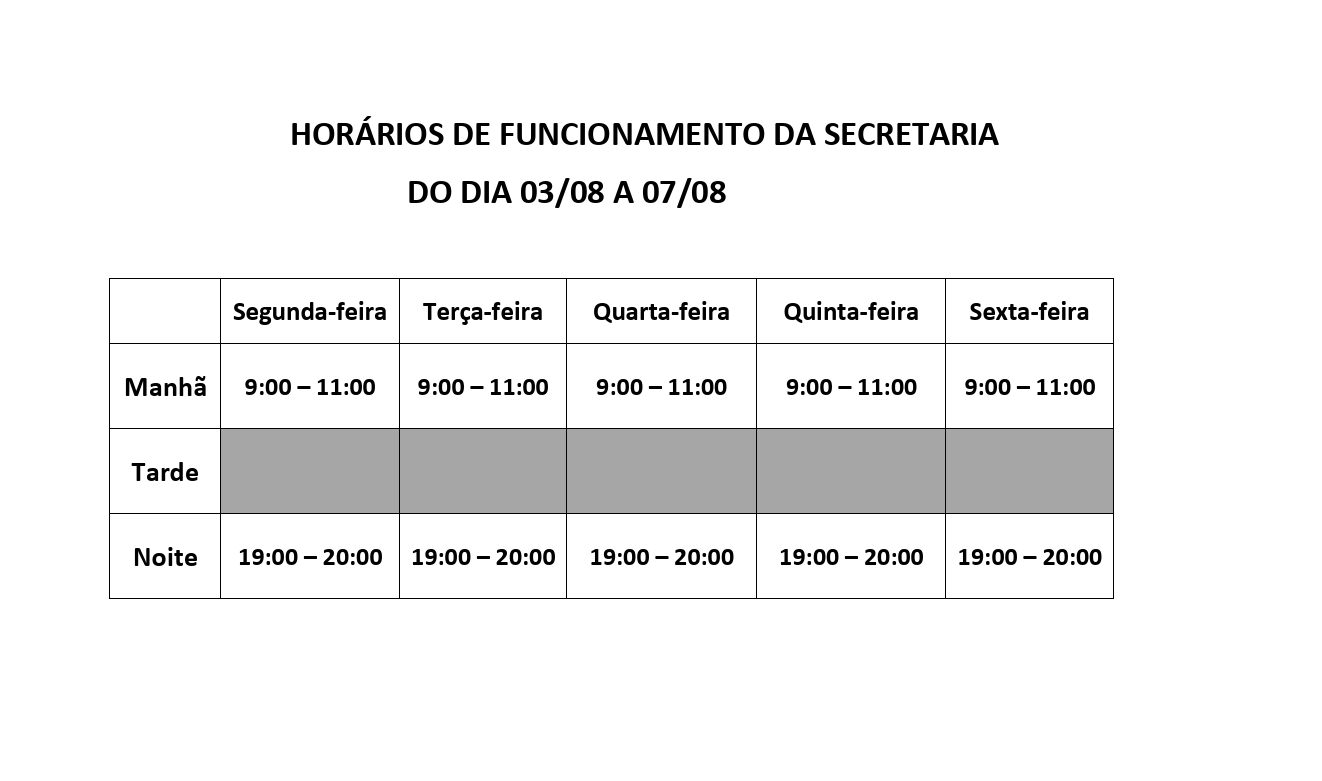 HORÁRIOS DE FUNCIONAMENTO DA SECRETARIA

DO DIA 03/08 A 07/08

| | Segunda-feira | Terça-feira | Quarta-feira | Quinta-feira | Sexta-feira |
|---|---|---|---|---|---|
| Manhã | 9:00 – 11:00 | 9:00 – 11:00 | 9:00 – 11:00 | 9:00 – 11:00 | 9:00 – 11:00 |
| Tarde | | | | | |
| Noite | 19:00 – 20:00 | 19:00 – 20:00 | 19:00 – 20:00 | 19:00 – 20:00 | 19:00 – 20:00 |